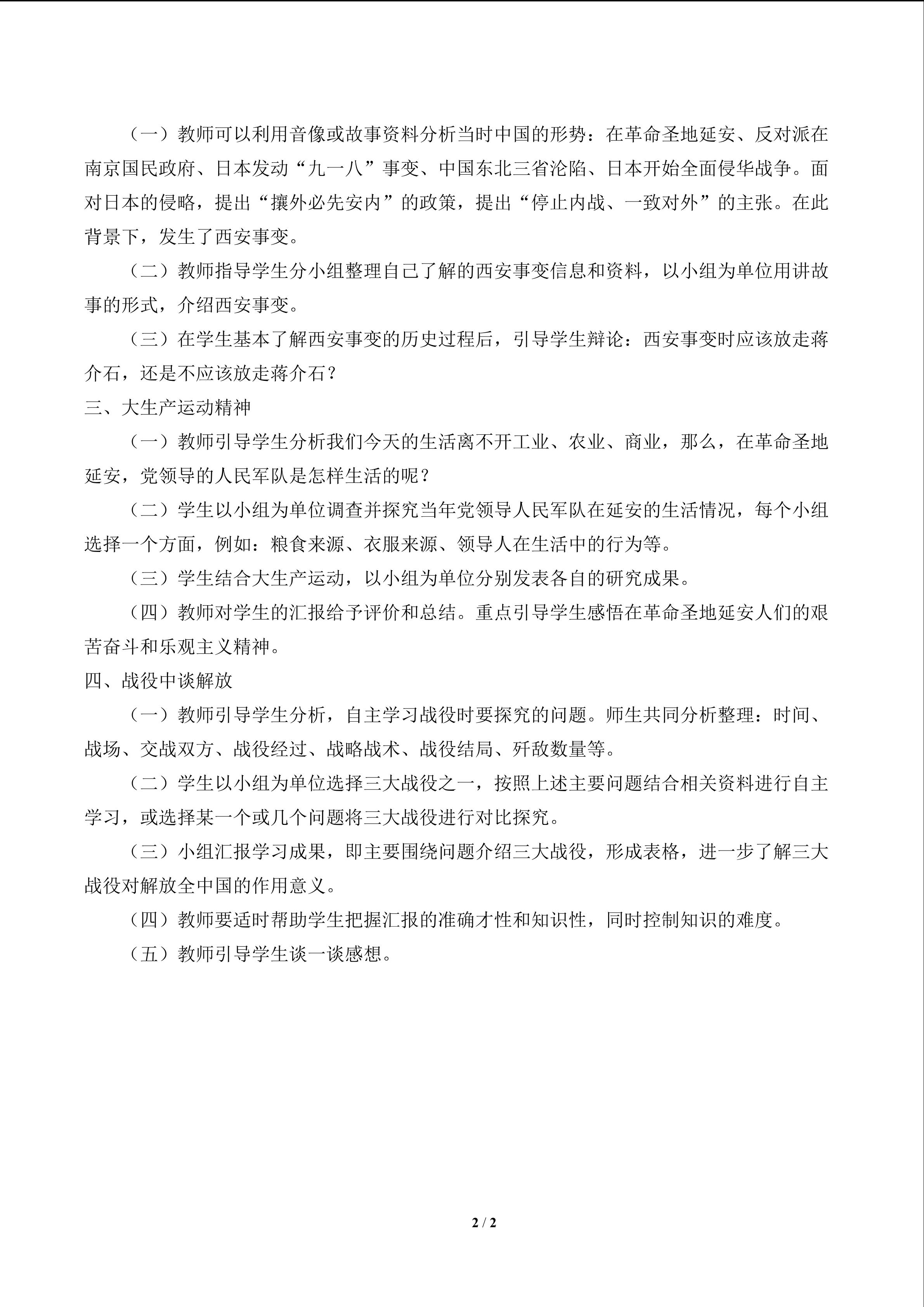 （一）教师可以利用音像或故事资料分析当时中国的形势：在革命圣地延安、反对派在南京国民政府、日本发动“九一八”事变、中国东北三省沦陷、日本开始全面侵华战争。面对日本的侵略，提出“攘外必先安内”的政策，提出“停止内战、一致对外”的主张。在此背景下，发生了西安事变。

（二）教师指导学生分小组整理自己了解的西安事变信息和资料，以小组为单位用讲故事的形式，介绍西安事变。

（三）在学生基本了解西安事变的历史过程后，引导学生辩论：西安事变时应该放走蒋介石，还是不应该放走蒋介石？

三、大生产运动精神

（一）教师引导学生分析我们今天的生活离不开工业、农业、商业，那么，在革命圣地延安，党领导的人民军队是怎样生活的呢？

（二）学生以小组为单位调查并探究当年党领导人民军队在延安的生活情况，每个小组选择一个方面，例如：粮食来源、衣服来源、领导人在生活中的行为等。

（三）学生结合大生产运动，以小组为单位分别发表各自的研究成果。

（四）教师对学生的汇报给予评价和总结。重点引导学生感悟在革命圣地延安人们的艰苦奋斗和乐观主义精神。

四、战役中谈解放

（一）教师引导学生分析，自主学习战役时要探究的问题。师生共同分析整理：时间、战场、交战双方、战役经过、战略战术、战役结局、歼敌数量等。

（二）学生以小组为单位选择三大战役之一，按照上述主要问题结合相关资料进行自主学习，或选择某一个或几个问题将三大战役进行对比探究。

（三）小组汇报学习成果，即主要围绕问题介绍三大战役，形成表格，进一步了解三大战役对解放全中国的作用意义。

（四）教师要适时帮助学生把握汇报的准确才性和知识性，同时控制知识的难度。

（五）教师引导学生谈一谈感想。

2 / 2